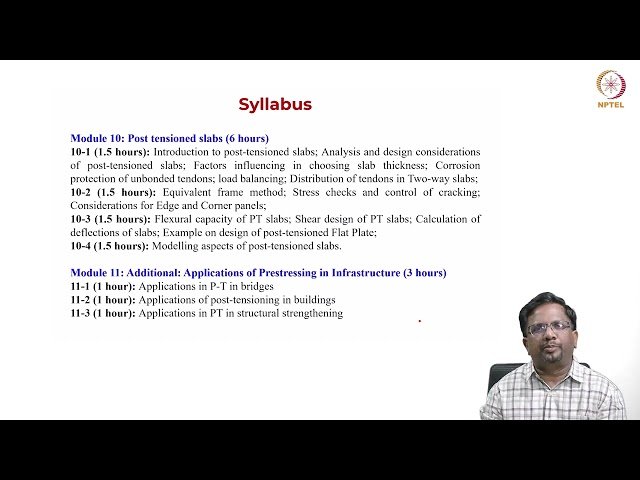 NPTEL

Syllabus

Module 10: Post tensioned slabs (6 hours)
10-1 (1.5 hours): Introduction to post-tensioned slabs; Analysis and design considerations of post-tensioned slabs; Factors influencing in choosing slab thickness; Corrosion protection of unbonded tendons; load balancing; Distribution of tendons in Two-way slabs;
10-2 (1.5 hours): Equivalent frame method; Stress checks and control of cracking; Considerations for Edge and Corner panels;
10-3 (1.5 hours): Flexural capacity of PT slabs; Shear design of PT slabs; Calculation of deflections of slabs; Example on design of post-tensioned Flat Plate;
10-4 (1.5 hours): Modelling aspects of post-tensioned slabs.

Module 11: Additional: Applications of Prestressing in Infrastructure (3 hours)
11-1 (1 hour): Applications in P-T in bridges
11-2 (1 hour): Applications of post-tensioning in buildings
11-3 (1 hour): Applications in PT in structural strengthening